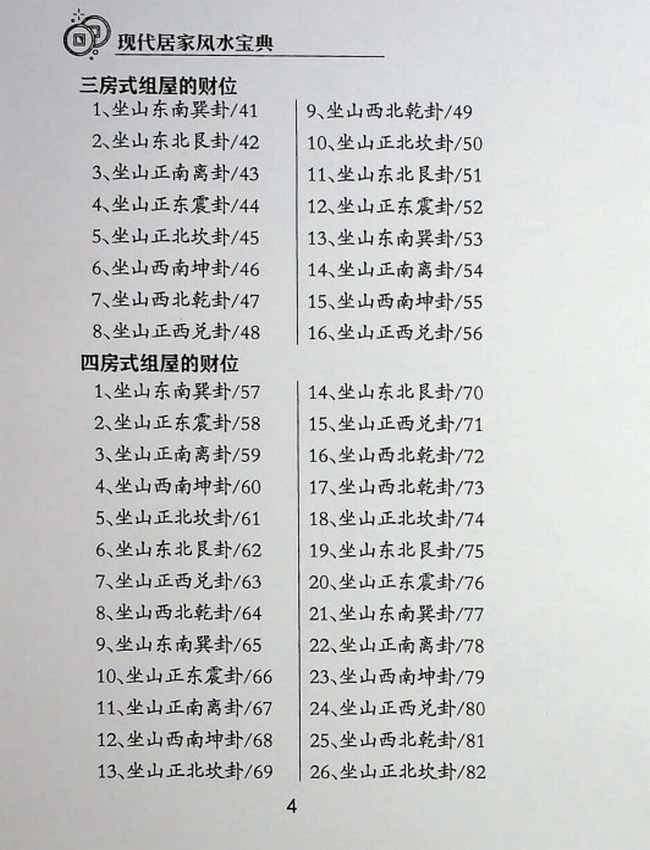 现代居家风水宝典

三房式组屋的财位

1、坐山东南巽卦/41
2、坐山东北艮卦/42
3、坐山正南离卦/43
4、坐山正东震卦/44
5、坐山正北坎卦/45
6、坐山西南坤卦/46
7、坐山西北乾卦/47
8、坐山正西兑卦/48

9、坐山西北乾卦/49
10、坐山正北坎卦/50
11、坐山东北艮卦/51
12、坐山正东震卦/52
13、坐山东南巽卦/53
14、坐山正南离卦/54
15、坐山西南坤卦/55
16、坐山正西兑卦/56

四房式组屋的财位

1、坐山东南巽卦/57
2、坐山正东震卦/58
3、坐山正南离卦/59
4、坐山西南坤卦/60
5、坐山正北坎卦/61
6、坐山东北艮卦/62
7、坐山正西兑卦/63
8、坐山西北乾卦/64
9、坐山东南巽卦/65
10、坐山正东震卦/66
11、坐山正南离卦/67
12、坐山西南坤卦/68
13、坐山正北坎卦/69

14、坐山东北艮卦/70
15、坐山正西兑卦/71
16、坐山西北乾卦/72
17、坐山西北乾卦/73
18、坐山正北坎卦/74
19、坐山东北艮卦/75
20、坐山正东震卦/76
21、坐山东南巽卦/77
22、坐山正南离卦/78
23、坐山西南坤卦/79
24、坐山正西兑卦/80
25、坐山西北乾卦/81
26、坐山正北坎卦/82

4